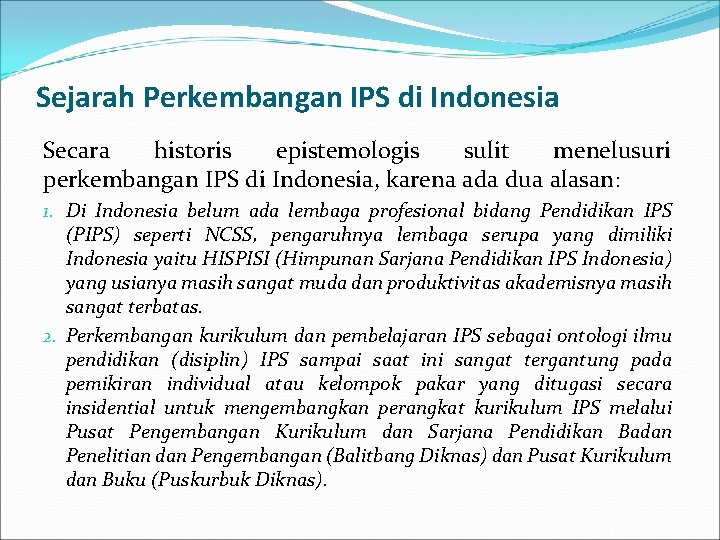 Sejarah Perkembangan IPS di Indonesia

Secara historis epistemologis sulit menelusuri perkembangan IPS di Indonesia, karena ada dua alasan:

1. Di Indonesia belum ada lembaga profesional bidang Pendidikan IPS (PIPS) seperti NCSS, pengaruhnya lembaga serupa yang dimiliki Indonesia yaitu HISPISI (Himpunan Sarjana Pendidikan IPS Indonesia) yang usianya masih sangat muda dan produktivitas akademisnya masih sangat terbatas.
2. Perkembangan kurikulum dan pembelajaran IPS sebagai ontologi ilmu pendidikan (disiplin) IPS sampai saat ini sangat tergantung pada pemikiran individual atau kelompok pakar yang ditugasi secara insidential untuk mengembangkan perangkat kurikulum IPS melalui Pusat Pengembangan Kurikulum dan Sarjana Pendidikan Badan Penelitian dan Pengembangan (Balitbang Diknas) dan Pusat Kurikulum dan Buku (Puskurbuk Diknas).